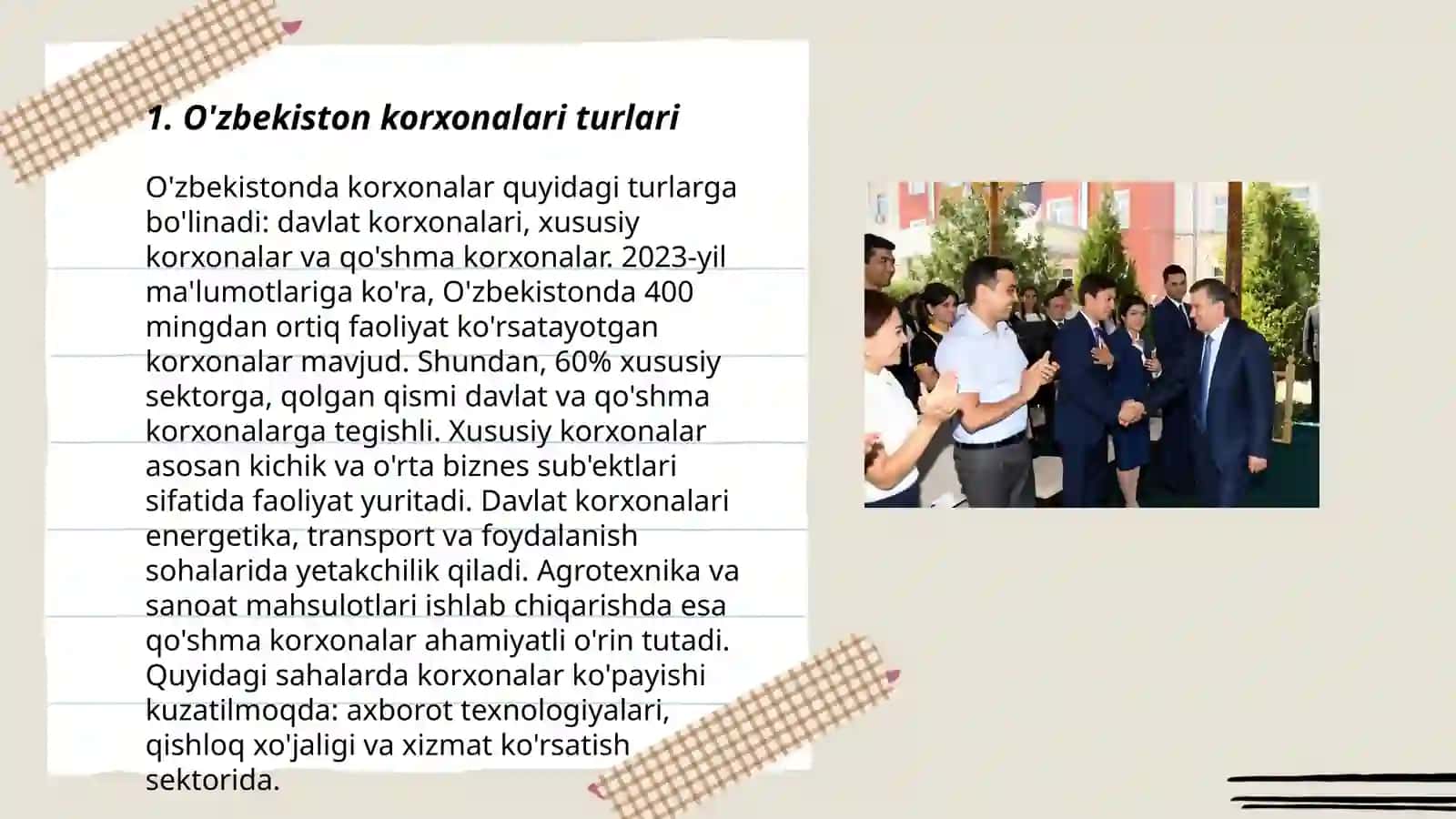 1. O'zbekiston korxonalari turlari

O'zbekistonda korxonalar quyidagi turlarga bo'linadi: davlat korxonalari, xususiy korxonalar va qo'shma korxonalar. 2023-yil ma'lumotlariga ko'ra, O'zbekistonda 400 mingdan ortiq faoliyat ko'rsatayotgan korxonalar mavjud. Shundan, 60% xususiy sektorga, qolgan qismi davlat va qo'shma korxonalarga tegishli. Xususiy korxonalar asosan kichik va o'rta biznes sub'ektlari sifatida faoliyat yuritadi. Davlat korxonalari energetika, transport va foydalanish sohalarida yetakchilik qiladi. Agrotexnika va sanoat mahsulotlari ishlab chiqarishda esa qo'shma korxonalar ahamiyatli o'rin tutadi. Quyidagi sahalarda korxonalar ko'payishi kuzatilmoqda: axborot texnologiyalari, qishloq xo'jaligi va xizmat ko'rsatish sektorida.